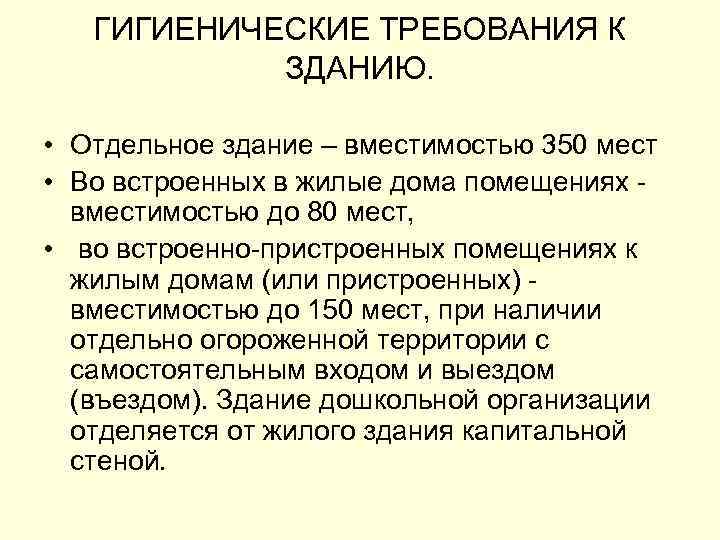 ГИГИЕНИЧЕСКИЕ ТРЕБОВАНИЯ К ЗДАНИЮ.

• Отдельное здание – вместимостью 350 мест
• Во встроенных в жилые дома помещениях - вместимостью до 80 мест,
• во встроенно-пристроенных помещениях к жилым домам (или пристроенных) - вместимостью до 150 мест, при наличии отдельно огороженной территории с самостоятельным входом и выездом (въездом). Здание дошкольной организации отделяется от жилого здания капитальной стеной.